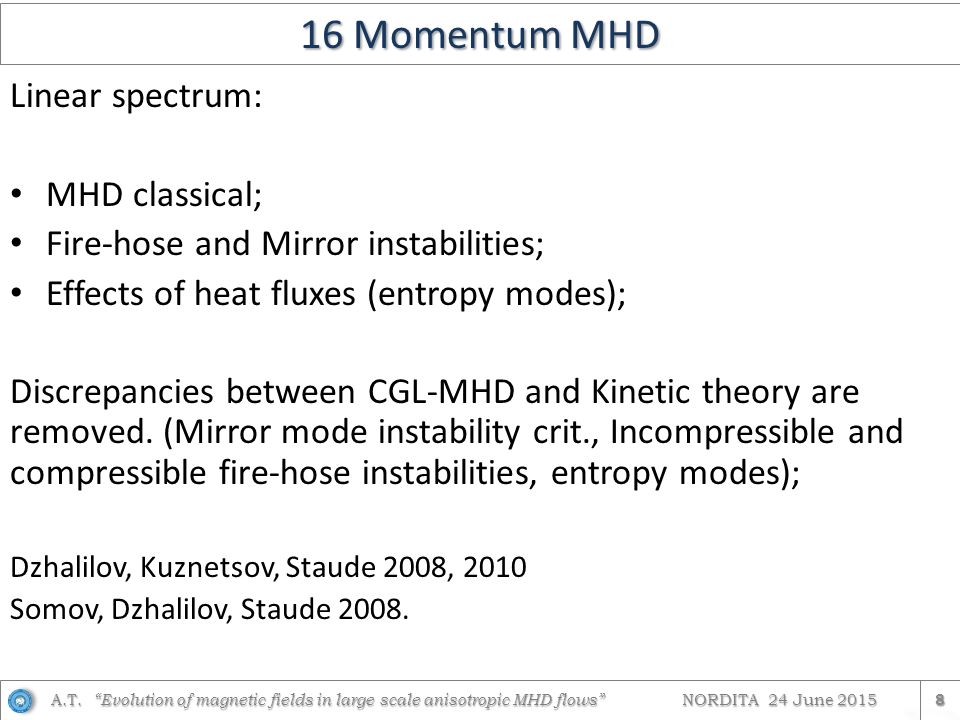 16 Momentum MHD

Linear spectrum:

• MHD classical;
• Fire-hose and Mirror instabilities;
• Effects of heat fluxes (entropy modes);

Discrepancies between CGL-MHD and Kinetic theory are removed. (Mirror mode instability crit., Incompressible and compressible fire-hose instabilities, entropy modes);

Dzhalilov, Kuznetsov, Staude 2008, 2010
Somov, Dzhalilov, Staude 2008.

A.T. "Evolution of magnetic fields in large scale anisotropic MHD flows" NORDITA 24 June 2015 8